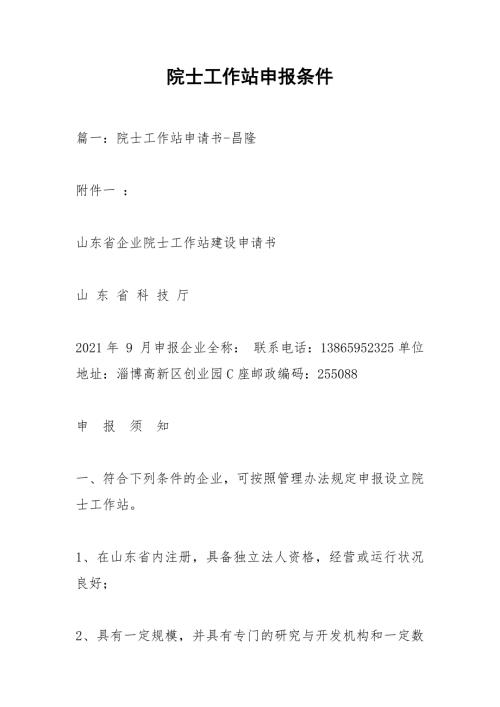 院士工作站申报条件

篇一：院士工作站申请书-昌隆

附件一 ：

山东省企业院士工作站建设申请书

山 东 省 科 技 厅

2021 年 9 月申报企业全称： 联系电话：13865952325 单位地址：淄博高新区创业园 C 座邮政编码：255088

申 报 须 知

一、符合下列条件的企业，可按照管理办法规定申报设立院士工作站。

1、在山东省内注册，具备独立法人资格，经营或运行状况良好；

2、具有一定规模，并具有专门的研究与开发机构和一定数